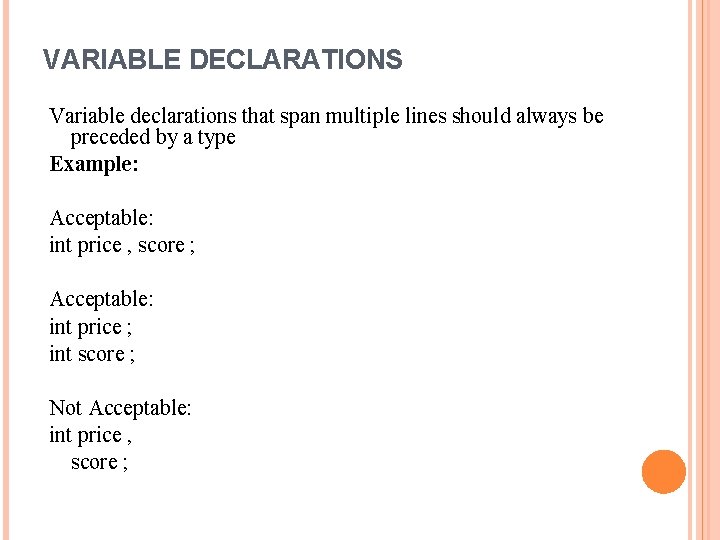 VARIABLE DECLARATIONS

Variable declarations that span multiple lines should always be preceded by a type

Example:

Acceptable:
int price , score ;

Acceptable:
int price ;
int score ;

Not Acceptable:
int price ,
score ;